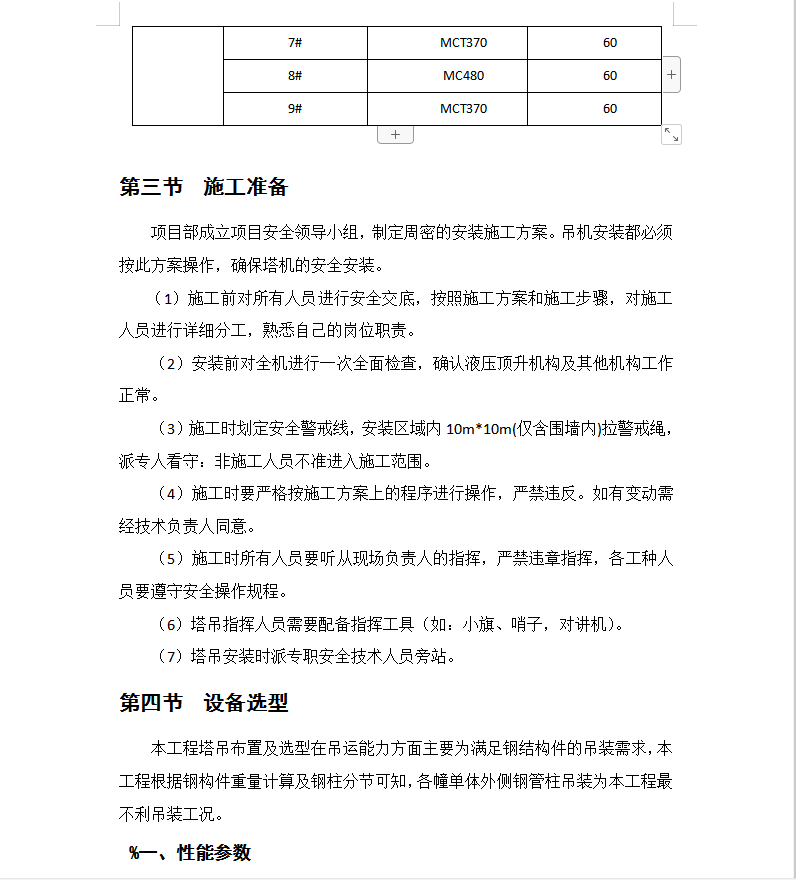 |  | 7# | MCT370 | 60 |
|---|---|---|---|
|  | 8# | MC480 | 60 |
|  | 9# | MCT370 | 60 |

第三节 施工准备

项目部成立项目安全领导小组，制定周密的安装施工方案。吊机安装都必须按此方案操作，确保塔机的安全安装。

（1）施工前对所有人员进行安全交底，按照施工方案和施工步骤，对施工人员进行详细分工，熟悉自己的岗位职责。

（2）安装前对全机进行一次全面检查，确认液压顶升机构及其他机构工作正常。

（3）施工时划定安全警戒线，安装区域内 10m*10m(仅含围墙内)拉警戒绳，派专人看守：非施工人员不准进入施工范围。

（4）施工时要严格按施工方案上的程序进行操作，严禁违反。如有变动需经技术负责人同意。

（5）施工时所有人员要听从现场负责人的指挥，严禁违章指挥，各工种人员要遵守安全操作规程。

（6）塔吊指挥人员需要配备指挥工具（如：小旗、哨子，对讲机）。

（7）塔吊安装时派专职安全技术人员旁站。

第四节 设备选型

本工程塔吊布置及选型在吊运能力方面主要为满足钢结构件的吊装需求，本工程根据钢构件重量计算及钢柱分节可知，各幢单体外侧钢管柱吊装为本工程最不利吊装工况。

%一、性能参数